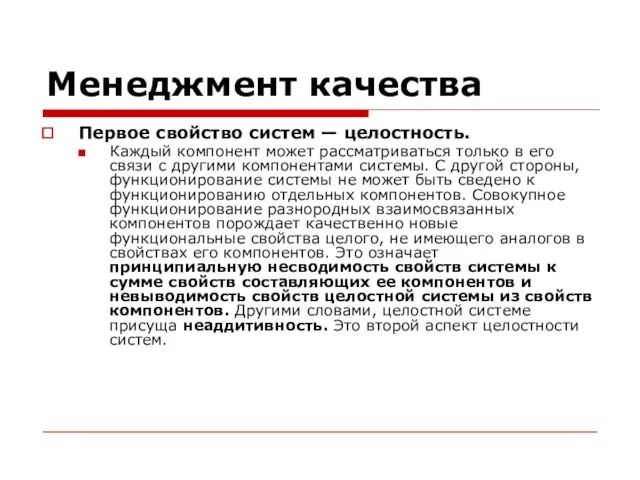 Менеджмент качества

Первое свойство систем — целостность.

Каждый компонент может рассматриваться только в его связи с другими компонентами системы. С другой стороны, функционирование системы не может быть сведено к функционированию отдельных компонентов. Совокупное функционирование разнородных взаимосвязанных компонентов порождает качественно новые функциональные свойства целого, не имеющего аналогов в свойствах его компонентов. Это означает принципиальную несводимость свойств системы к сумме свойств составляющих ее компонентов и невыводимость свойств целостной системы из свойств компонентов. Другими словами, целостной системе присуща неаддитивность. Это второй аспект целостности систем.